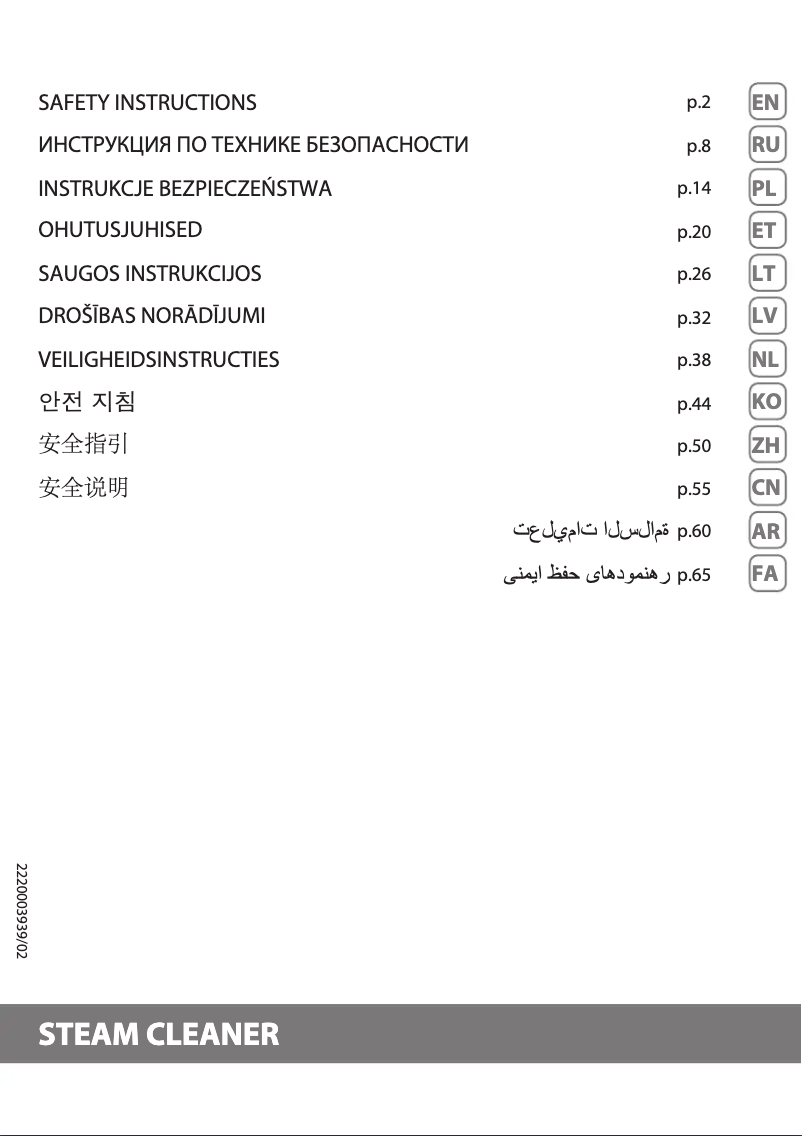 SAFETY INSTRUCTIONS p.2 EN
ИНСТРУКЦИЯ ПО ТЕХНИКЕ БЕЗОПАСНОСТИ p.8 RU
INSTRUKCJE BEZPIECZEŃSTWA p.14 PL
OHUTUSJUHISED p.20 ET
SAUGOS INSTRUKCIJOS p.26 LT
DROŠĪBAS NORĀDĪJUMI p.32 LV
VEILIGHEIDSINSTRUCTIES p.38 NL
안전 지침 p.44 KO
安全指引 p.50 ZH
安全说明 p.55 CN
تعليمات السلامة p.60 AR
رهنمودهای حفظ ایمنی p.65 FA

2220003939/02

STEAM CLEANER